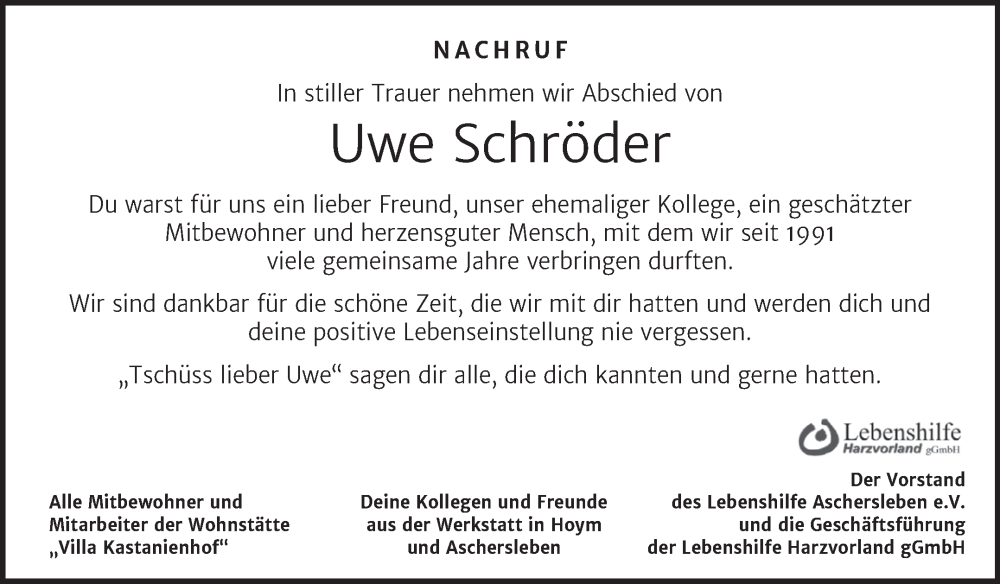 NACHRUF

In stiller Trauer nehmen wir Abschied von

Uwe Schröder

Du warst für uns ein lieber Freund, unser ehemaliger Kollege, ein geschätzter Mitbewohner und herzensguter Mensch, mit dem wir seit 1991 viele gemeinsame Jahre verbringen durften.

Wir sind dankbar für die schöne Zeit, die wir mit dir hatten und werden dich und deine positive Lebenseinstellung nie vergessen.

„Tschüss lieber Uwe“ sagen dir alle, die dich kannten und gerne hatten.

Lebenshilfe Harzvorland gGmbH

Alle Mitbewohner und Mitarbeiter der Wohnstätte „Villa Kastanienhof“

Deine Kollegen und Freunde aus der Werkstatt in Hoym und Aschersleben

Der Vorstand des Lebenshilfe Aschersleben e.V. und die Geschäftsführung der Lebenshilfe Harzvorland gGmbH